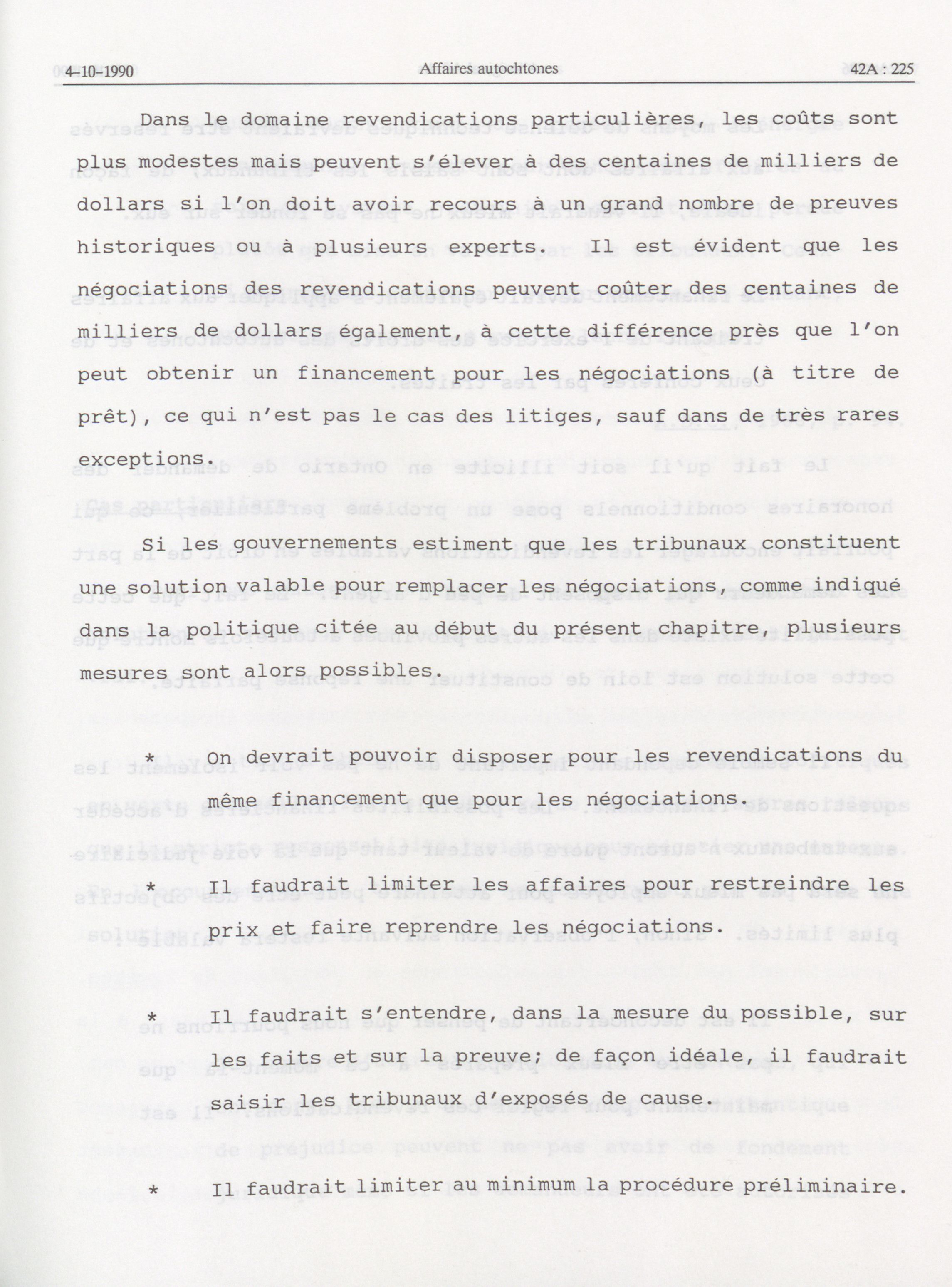 4-10-1990 Affaires autochtones 42A : 225

Dans le domaine revendications particulières, les coûts sont plus modestes mais peuvent s'élever à des centaines de milliers de dollars si l'on doit avoir recours à un grand nombre de preuves historiques ou à plusieurs experts. Il est évident que les négociations des revendications peuvent coûter des centaines de milliers de dollars également, à cette différence près que l'on peut obtenir un financement pour les négociations (à titre de prêt), ce qui n'est pas le cas des litiges, sauf dans de très rares exceptions.

Si les gouvernements estiment que les tribunaux constituent une solution valable pour remplacer les négociations, comme indiqué dans la politique citée au début du présent chapitre, plusieurs mesures sont alors possibles.

* On devrait pouvoir disposer pour les revendications du même financement que pour les négociations.

* Il faudrait limiter les affaires pour restreindre les prix et faire reprendre les négociations.

* Il faudrait s'entendre, dans la mesure du possible, sur les faits et sur la preuve; de façon idéale, il faudrait saisir les tribunaux d'exposés de cause.

* Il faudrait limiter au minimum la procédure préliminaire.